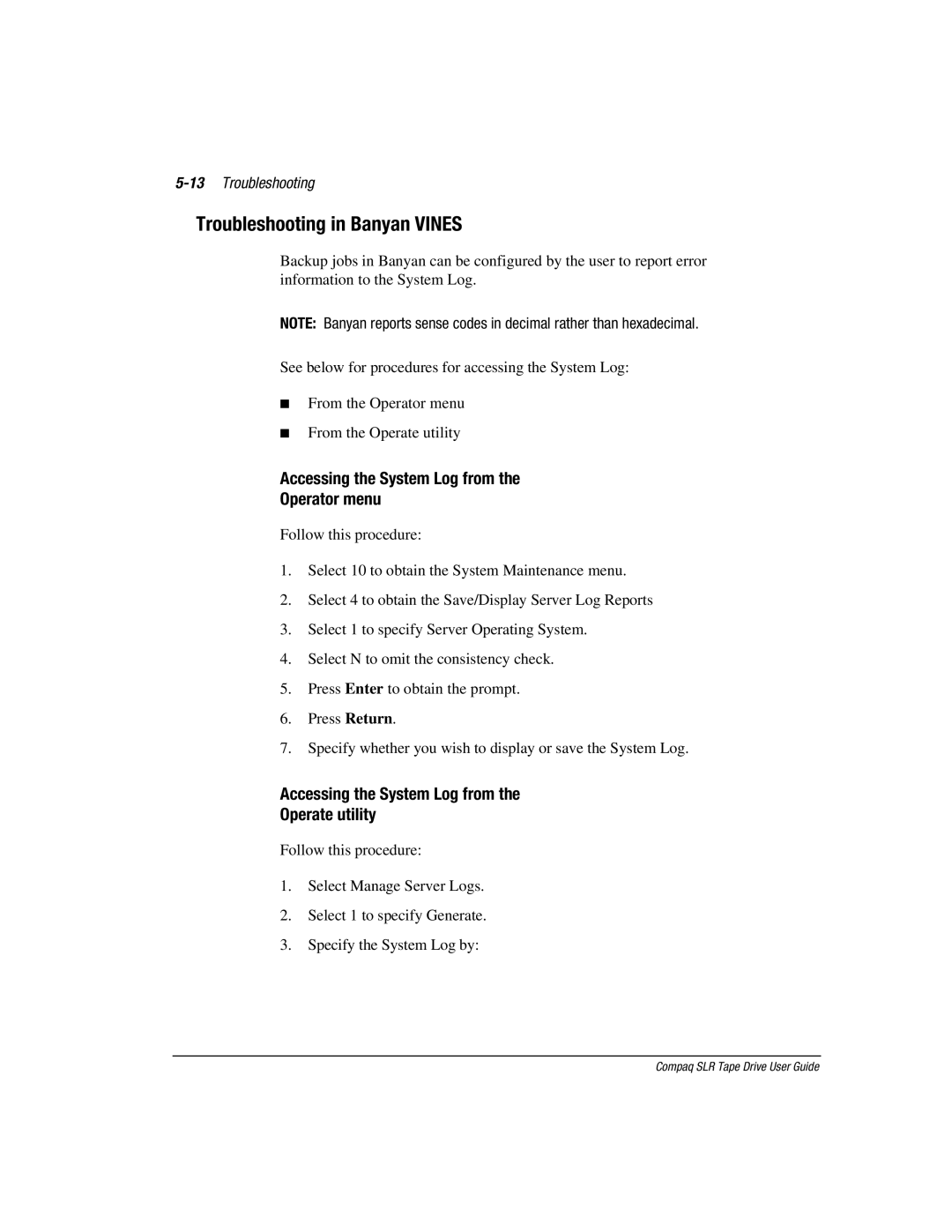 5-13 Troubleshooting

Troubleshooting in Banyan VINES

Backup jobs in Banyan can be configured by the user to report error information to the System Log.

NOTE: Banyan reports sense codes in decimal rather than hexadecimal.

See below for procedures for accessing the System Log:

■ From the Operator menu

■ From the Operate utility

Accessing the System Log from the Operator menu

Follow this procedure:

1. Select 10 to obtain the System Maintenance menu.
2. Select 4 to obtain the Save/Display Server Log Reports
3. Select 1 to specify Server Operating System.
4. Select N to omit the consistency check.
5. Press Enter to obtain the prompt.
6. Press Return.
7. Specify whether you wish to display or save the System Log.

Accessing the System Log from the Operate utility

Follow this procedure:

1. Select Manage Server Logs.
2. Select 1 to specify Generate.
3. Specify the System Log by:

Compaq SLR Tape Drive User Guide